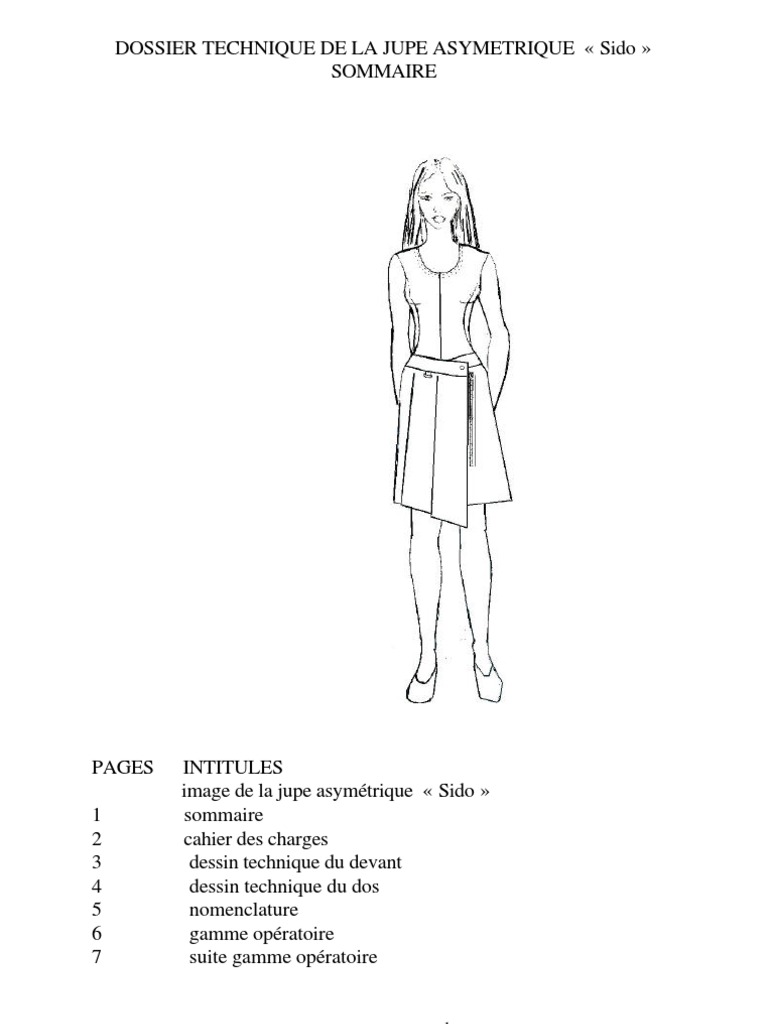 DOSSIER TECHNIQUE DE LA JUPE ASYMETRIQUE « Sido »
SOMMAIRE

| PAGES | INTITULES |
|---|---|
| | image de la jupe asymétrique « Sido » |
| 1 | sommaire |
| 2 | cahier des charges |
| 3 | dessin technique du devant |
| 4 | dessin technique du dos |
| 5 | nomenclature |
| 6 | gamme opératoire |
| 7 | suite gamme opératoire |